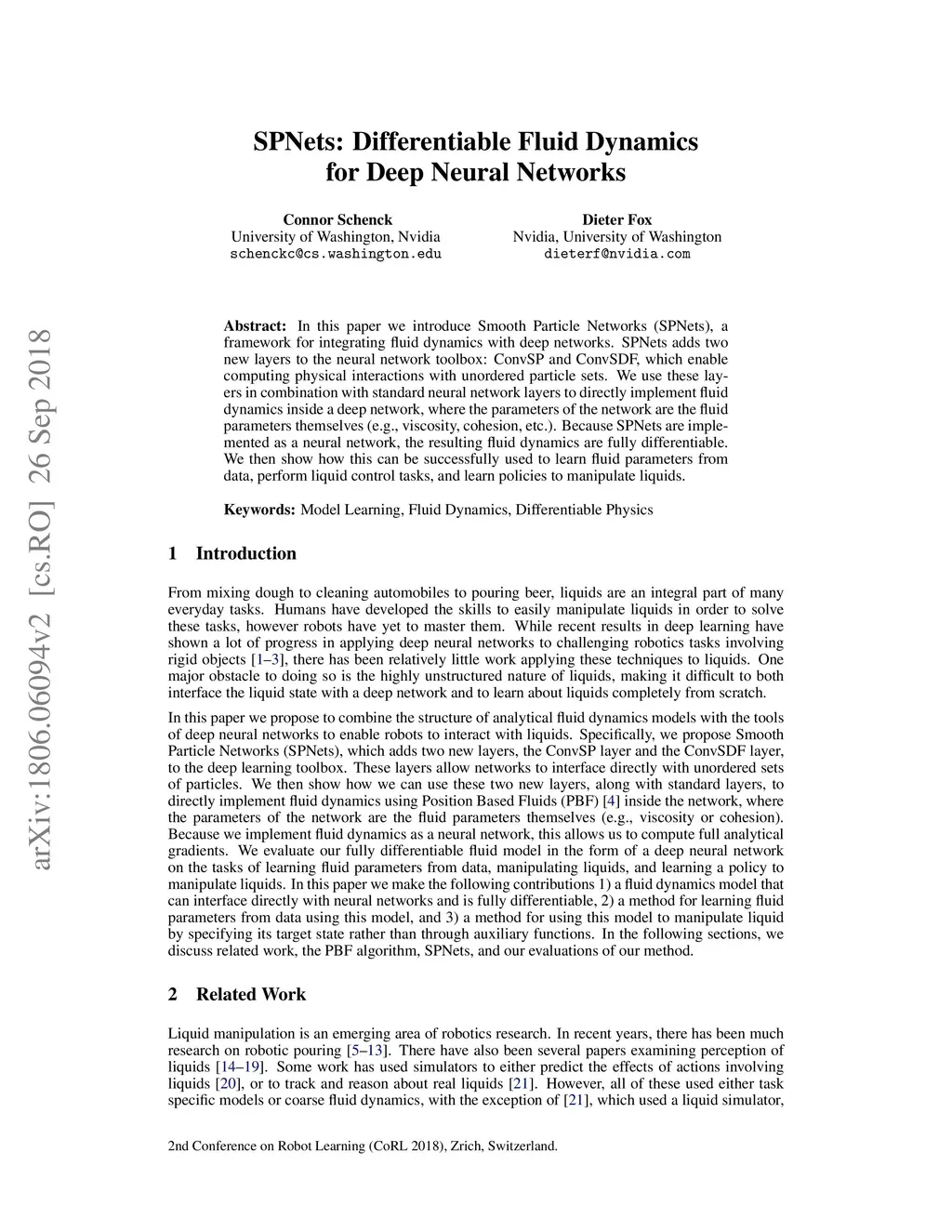 arXiv:1806.06094v2 [cs.RO] 26 Sep 2018

SPNets: Differentiable Fluid Dynamics for Deep Neural Networks

Connor Schenck
University of Washington, Nvidia
schenckc@cs.washington.edu

Dieter Fox
Nvidia, University of Washington
dieterf@nvidia.com

Abstract: In this paper we introduce Smooth Particle Networks (SPNets), a framework for integrating fluid dynamics with deep networks. SPNets adds two new layers to the neural network toolbox: ConvSP and ConvSDF, which enable computing physical interactions with unordered particle sets. We use these layers in combination with standard neural network layers to directly implement fluid dynamics inside a deep network, where the parameters of the network are the fluid parameters themselves (e.g., viscosity, cohesion, etc.). Because SPNets are implemented as a neural network, the resulting fluid dynamics are fully differentiable. We then show how this can be successfully used to learn fluid parameters from data, perform liquid control tasks, and learn policies to manipulate liquids.

Keywords: Model Learning, Fluid Dynamics, Differentiable Physics

1 Introduction

From mixing dough to cleaning automobiles to pouring beer, liquids are an integral part of many everyday tasks. Humans have developed the skills to easily manipulate liquids in order to solve these tasks, however robots have yet to master them. While recent results in deep learning have shown a lot of progress in applying deep neural networks to challenging robotics tasks involving rigid objects [1–3], there has been relatively little work applying these techniques to liquids. One major obstacle to doing so is the highly unstructured nature of liquids, making it difficult to both interface the liquid state with a deep network and to learn about liquids completely from scratch.

In this paper we propose to combine the structure of analytical fluid dynamics models with the tools of deep neural networks to enable robots to interact with liquids. Specifically, we propose Smooth Particle Networks (SPNets), which adds two new layers, the ConvSP layer and the ConvSDF layer, to the deep learning toolbox. These layers allow networks to interface directly with unordered sets of particles. We then show how we can use these two new layers, along with standard layers, to directly implement fluid dynamics using Position Based Fluids (PBF) [4] inside the network, where the parameters of the network are the fluid parameters themselves (e.g., viscosity or cohesion). Because we implement fluid dynamics as a neural network, this allows us to compute full analytical gradients. We evaluate our fully differentiable fluid model in the form of a deep neural network on the tasks of learning fluid parameters from data, manipulating liquids, and learning a policy to manipulate liquids. In this paper we make the following contributions 1) a fluid dynamics model that can interface directly with neural networks and is fully differentiable, 2) a method for learning fluid parameters from data using this model, and 3) a method for using this model to manipulate liquid by specifying its target state rather than through auxiliary functions. In the following sections, we discuss related work, the PBF algorithm, SPNets, and our evaluations of our method.

2 Related Work

Liquid manipulation is an emerging area of robotics research. In recent years, there has been much research on robotic pouring [5–13]. There have also been several papers examining perception of liquids [14–19]. Some work has used simulators to either predict the effects of actions involving liquids [20], or to track and reason about real liquids [21]. However, all of these used either task specific models or coarse fluid dynamics, with the exception of [21], which used a liquid simulator,

2nd Conference on Robot Learning (CoRL 2018), Zrich, Switzerland.